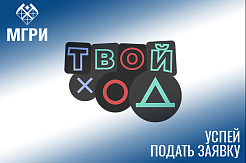 МГРИ

ТВОЙ
ХОД

УСПЕЙ
ПОДАТЬ ЗАЯВКУ